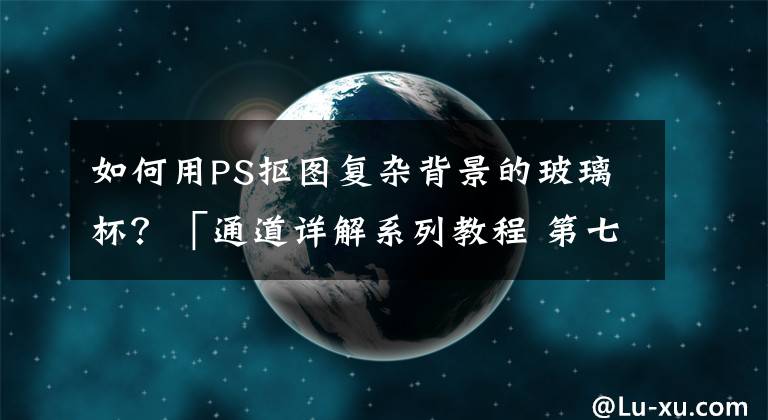 如何用PS抠图复杂背景的玻璃杯？「通道详解系列教程 第七

@Lu-xu.com